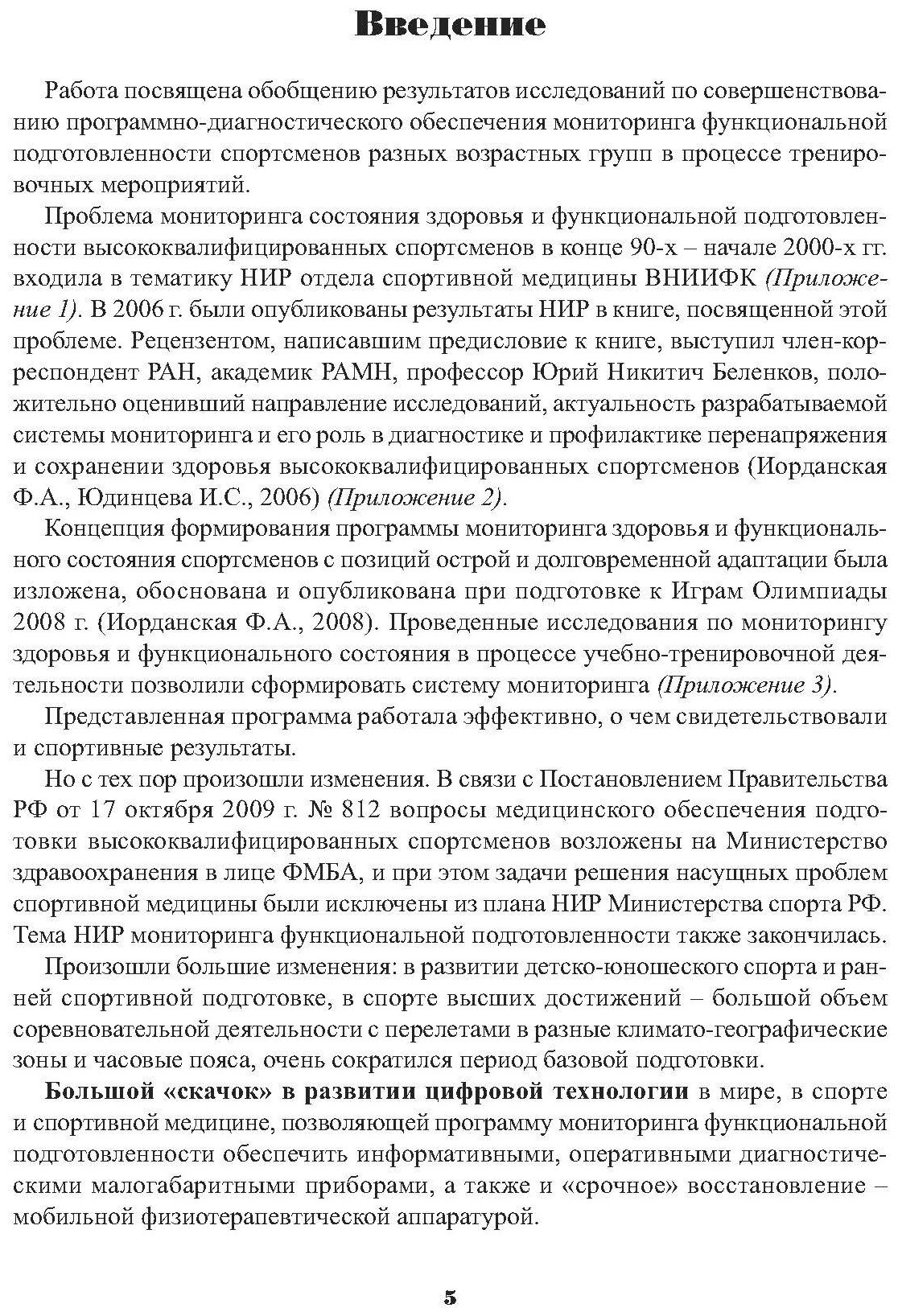 Введение

Работа посвящена обобщению результатов исследований по совершенствованию программно-диагностического обеспечения мониторинга функциональной подготовленности спортсменов разных возрастных групп в процессе тренировочных мероприятий.

Проблема мониторинга состояния здоровья и функциональной подготовленности высококвалифицированных спортсменов в конце 90-х – начале 2000-х гг. входила в тематику НИР отдела спортивной медицины ВНИИФК (Приложение 1). В 2006 г. были опубликованы результаты НИР в книге, посвященной этой проблеме. Рецензентом, написавшим предисловие к книге, выступил член-корреспондент РАН, академик РАМН, профессор Юрий Никитич Беленков, положительно оценивший направление исследований, актуальность разрабатываемой системы мониторинга и его роль в диагностике и профилактике перенапряжения и сохранении здоровья высококвалифицированных спортсменов (Иорданская Ф.А., Юдинцева И.С., 2006) (Приложение 2).

Концепция формирования программы мониторинга здоровья и функционального состояния спортсменов с позиций острой и долговременной адаптации была изложена, обоснована и опубликована при подготовке к Играм Олимпиады 2008 г. (Иорданская Ф.А., 2008). Проведенные исследования по мониторингу здоровья и функционального состояния в процессе учебно-тренировочной деятельности позволили сформировать систему мониторинга (Приложение 3).

Представленная программа работала эффективно, о чем свидетельствовали и спортивные результаты.

Но с тех пор произошли изменения. В связи с Постановлением Правительства РФ от 17 октября 2009 г. № 812 вопросы медицинского обеспечения подготовки высококвалифицированных спортсменов возложены на Министерство здравоохранения в лице ФМБА, и при этом задачи решения насущных проблем спортивной медицины были исключены из плана НИР Министерства спорта РФ. Тема НИР мониторинга функциональной подготовленности также закончилась.

Произошли большие изменения: в развитии детско-юношеского спорта и ранней спортивной подготовке, в спорте высших достижений – большой объем соревновательной деятельности с перелетами в разные климато-географические зоны и часовые пояса, очень сократился период базовой подготовки.

Большой «скачок» в развитии цифровой технологии в мире, в спорте и спортивной медицине, позволяющей программу мониторинга функциональной подготовленности обеспечить информативными, оперативными диагностическими малогабаритными приборами, а также и «срочное» восстановление – мобильной физиотерапевтической аппаратурой.

5